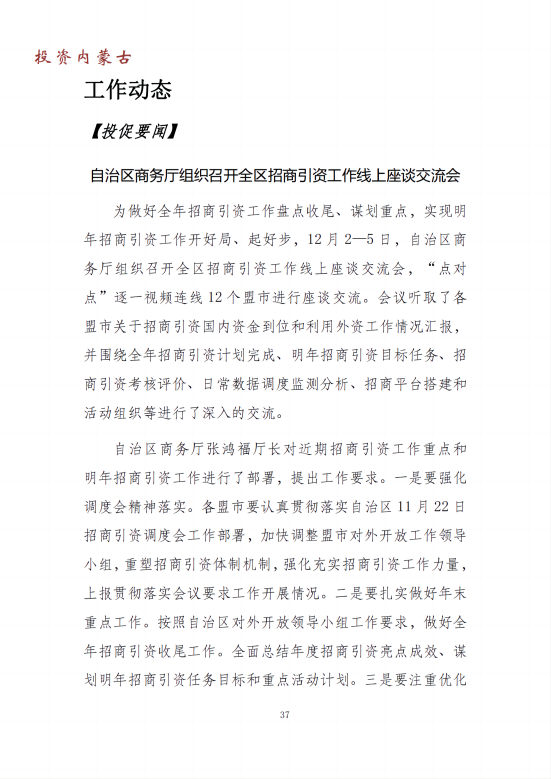 投资内蒙古

工作动态

【投促要闻】

自治区商务厅组织召开全区招商引资工作线上座谈交流会

为做好全年招商引资工作盘点收尾、谋划重点，实现明年招商引资工作开好局、起好步，12月2—5日，自治区商务厅组织召开全区招商引资工作线上座谈交流会，“点对点”逐一视频连线12个盟市进行座谈交流。会议听取了各盟市关于招商引资国内资金到位和利用外资工作情况汇报，并围绕全年招商引资计划完成、明年招商引资目标任务、招商引资考核评价、日常数据调度监测分析、招商平台搭建和活动组织等进行了深入的交流。

自治区商务厅张鸿福厅长对近期招商引资工作重点和明年招商引资工作进行了部署，提出工作要求。一是要强化调度会精神落实。各盟市要认真贯彻落实自治区11月22日招商引资调度会工作部署，加快调整盟市对外开放工作领导小组，重塑招商引资体制机制，强化充实招商引资工作力量，上报贯彻落实会议要求工作开展情况。二是要扎实做好年末重点工作。按照自治区对外开放领导小组工作要求，做好全年招商引资收尾工作。全面总结年度招商引资亮点成效、谋划明年招商引资任务目标和重点活动计划。三是要注重优化

37